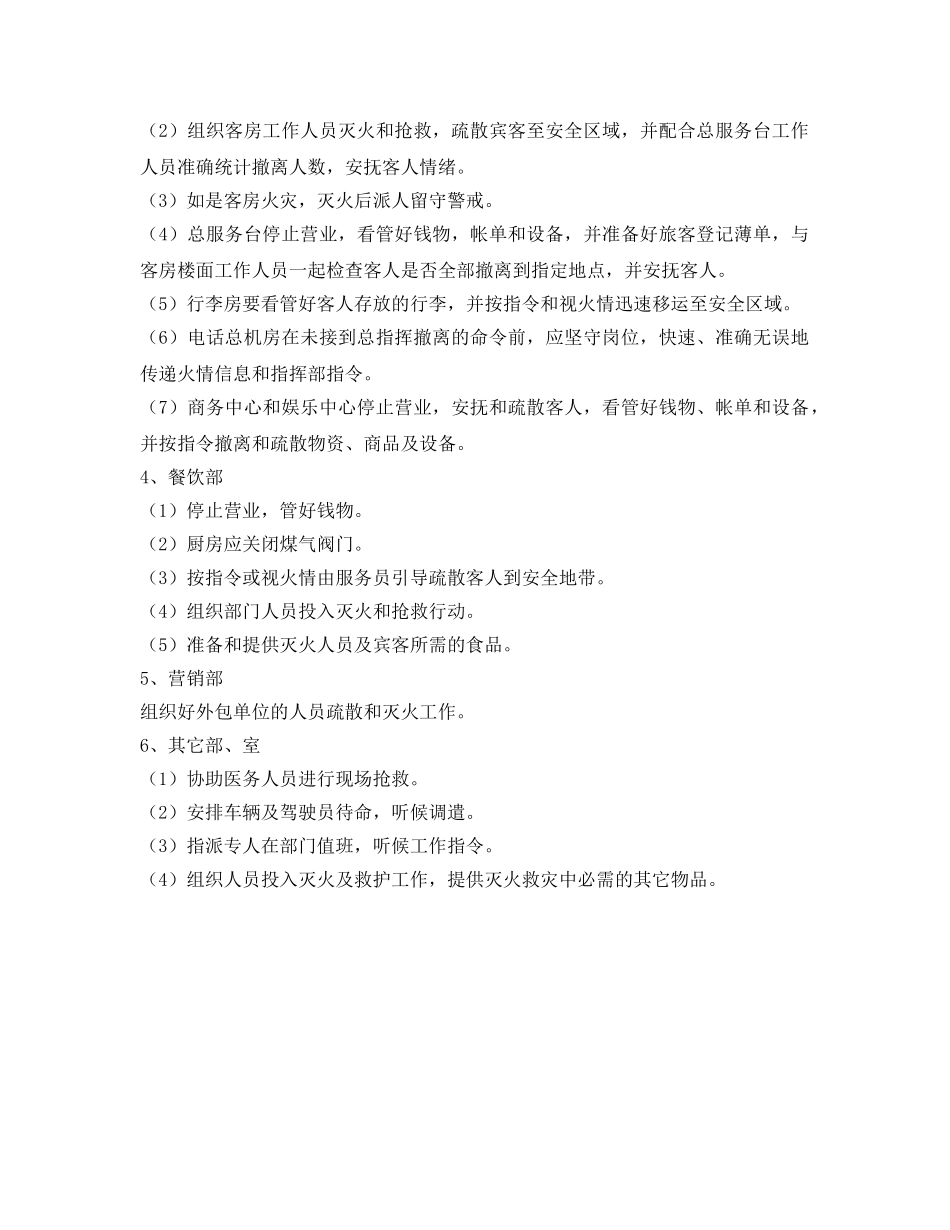 （2）组织客房工作人员灭火和抢救，疏散宾客至安全区域，并配合总服务台工作人员准确统计撤离人数，安抚客人情绪。

（3）如是客房火灾，灭火后派人留守警戒。

（4）总服务台停止营业，看管好钱物，帐单和设备，并准备好旅客登记薄单，与客房楼面工作人员一起检查客人是否全部撤离到指定地点，并安抚客人。

（5）行李房要看管好客人存放的行李，并按指令和视火情迅速移运至安全区域。

（6）电话总机房在未接到总指挥撤离的命令前，应坚守岗位，快速、准确无误地传递火情信息和指挥部指令。

（7）商务中心和娱乐中心停止营业，安抚和疏散客人，看管好钱物、帐单和设备，并按指令撤离和疏散物资、商品及设备。

4、餐饮部

（1）停止营业，管好钱物。

（2）厨房应关闭煤气阀门。

（3）按指令或视火情由服务员引导疏散客人到安全地带。

（4）组织部门人员投入灭火和抢救行动。

（5）准备和提供灭火人员及宾客所需的食品。

5、营销部

组织好外包单位的人员疏散和灭火工作。

6、其它部、室

（1）协助医务人员进行现场抢救。

（2）安排车辆及驾驶员待命，听候调遣。

（3）指派专人在部门值班，听候工作指令。

（4）组织人员投入灭火及救护工作，提供灭火救灾中必需的其它物品。